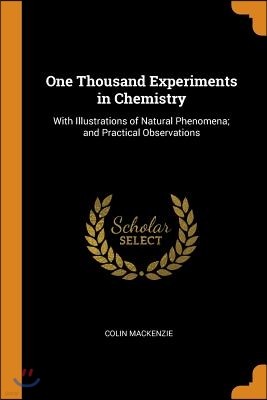 One Thousand Experiments in Chemistry

With Illustrations of Natural Phenomena; and Practical Observations

Scholar
SELECT

COLIN MACKENZIE